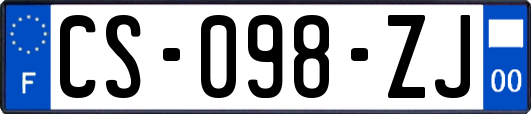 F

CS-098-ZJ

00